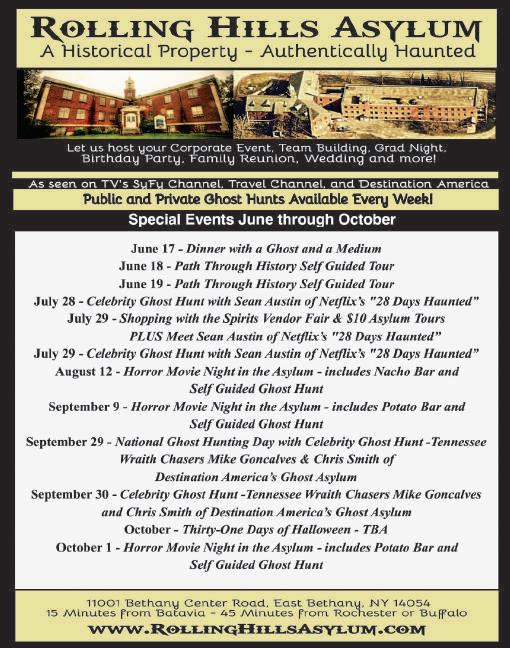 ROLLING HILLS ASYLUM
A Historical Property - Authentically Haunted

Let us host your Corporate Event, Team Building, Grad Night, Birthday Party, Family Reunion, Wedding and more!

As seen on TV's SyFy Channel, Travel Channel, and Destination America

Public and Private Ghost Hunts Available Every Week!

Special Events June through October

June 17 - Dinner with a Ghost and a Medium
June 18 - Path Through History Self Guided Tour
June 19 - Path Through History Self Guided Tour
July 28 - Celebrity Ghost Hunt with Sean Austin of Netflix's "28 Days Haunted"
July 29 - Shopping with the Spirits Vendor Fair & $10 Asylum Tours PLUS Meet Sean Austin of Netflix's "28 Days Haunted"
July 29 - Celebrity Ghost Hunt with Sean Austin of Netflix's "28 Days Haunted"
August 12 - Horror Movie Night in the Asylum - includes Nacho Bar and Self Guided Ghost Hunt
September 9 - Horror Movie Night in the Asylum - includes Potato Bar and Self Guided Ghost Hunt
September 29 - National Ghost Hunting Day with Celebrity Ghost Hunt -Tennessee Wraith Chasers Mike Goncalves & Chris Smith of Destination America's Ghost Asylum
September 30 - Celebrity Ghost Hunt -Tennessee Wraith Chasers Mike Goncalves and Chris Smith of Destination America's Ghost Asylum
October - Thirty-One Days of Halloween - TBA
October 1 - Horror Movie Night in the Asylum - includes Potato Bar and Self Guided Ghost Hunt

11001 Bethany Center Road, East Bethany, NY 14054
15 Minutes from Batavia - 45 Minutes from Rochester or Buffalo
WWW.ROLLINGHILLSASYLUM.COM